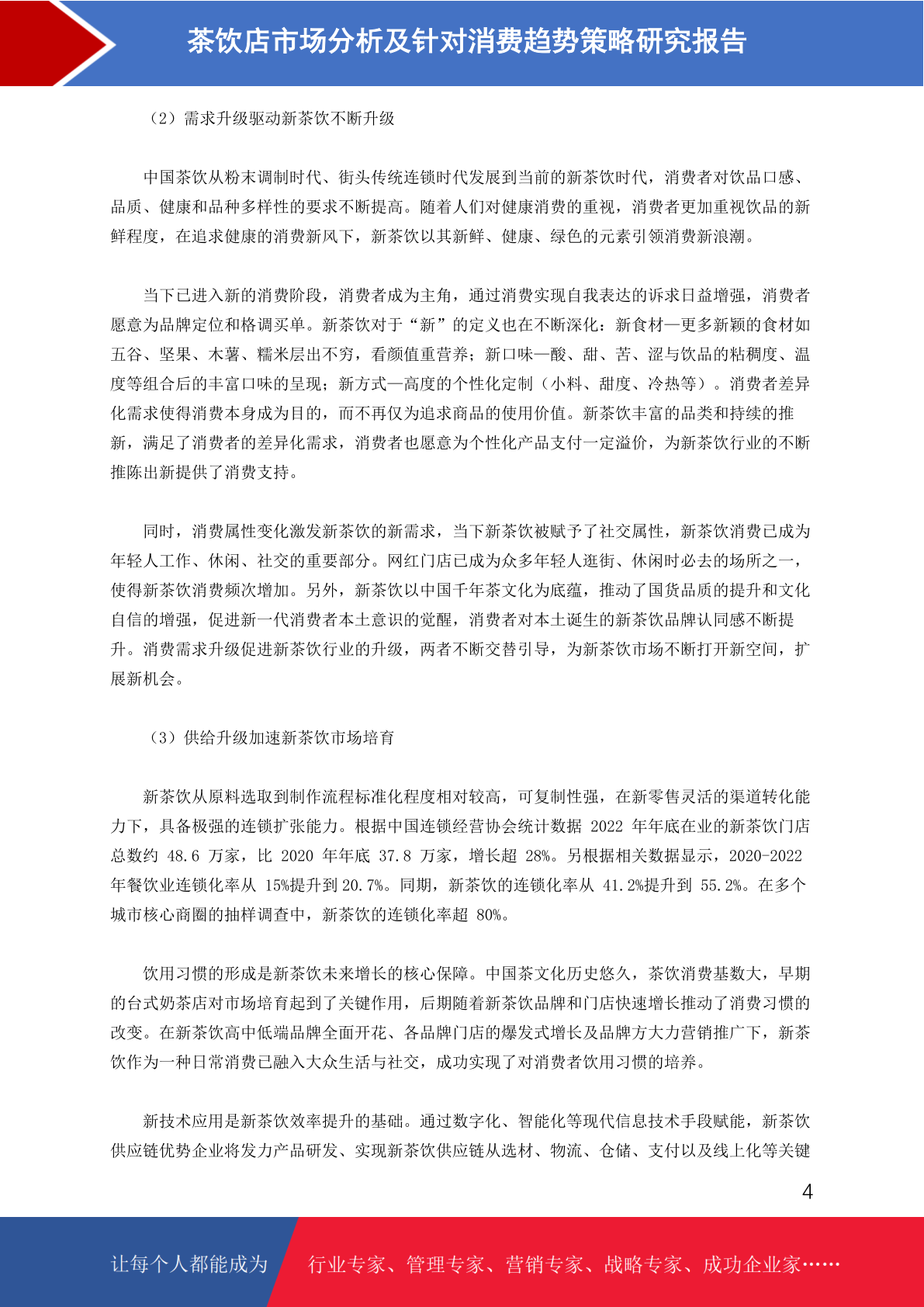 茶饮店市场分析及针对消费趋势策略研究报告

（2）需求升级驱动新茶饮不断升级

中国茶饮从粉末调制时代、街头传统连锁时代发展到当前的新茶饮时代，消费者对饮品口感、品质、健康和品种多样性的要求不断提高。随着人们对健康消费的重视，消费者更加重视饮品的新鲜程度，在追求健康的消费新风下，新茶饮以其新鲜、健康、绿色的元素引领消费新浪潮。

当下已进入新的消费阶段，消费者成为主角，通过消费实现自我表达的诉求日益增强，消费者愿意为品牌定位和格调买单。新茶饮对于“新”的定义也在不断深化：新食材—更多新颖的食材如五谷、坚果、木薯、糯米层出不穷，看颜值重营养；新口味—酸、甜、苦、涩与饮品的粘稠度、温度等组合后的丰富口味的呈现；新方式—高度的个性化定制（小料、甜度、冷热等）。消费者差异化需求使得消费本身成为目的，而不再仅为追求商品的使用价值。新茶饮丰富的品类和持续的推新，满足了消费者的差异化需求，消费者也愿意为个性化产品支付一定溢价，为新茶饮行业的不断推陈出新提供了消费支持。

同时，消费属性变化激发新茶饮的新需求，当下新茶饮被赋予了社交属性，新茶饮消费已成为年轻人工作、休闲、社交的重要部分。网红门店已成为众多年轻人逛街、休闲时必去的场所之一，使得新茶饮消费频次增加。另外，新茶饮以中国千年茶文化为底蕴，推动了国货品质的提升和文化自信的增强，促进新一代消费者本土意识的觉醒，消费者对本土诞生的新茶饮品牌认同感不断提升。消费需求升级促进新茶饮行业的升级，两者不断交替引导，为新茶饮市场不断打开新空间，扩展新机会。

（3）供给升级加速新茶饮市场培育

新茶饮从原料选取到制作流程标准化程度相对较高，可复制性强，在新零售灵活的渠道转化能力下，具备极强的连锁扩张能力。根据中国连锁经营协会统计数据 2022 年年底在业的新茶饮门店总数约 48.6 万家，比 2020 年年底 37.8 万家，增长超 28%。另根据相关数据显示，2020-2022 年餐饮业连锁化率从 15%提升到 20.7%。同期，新茶饮的连锁化率从 41.2%提升到 55.2%。在多个城市核心商圈的抽样调查中，新茶饮的连锁化率超 80%。

饮用习惯的形成是新茶饮未来增长的核心保障。中国茶文化历史悠久，茶饮消费基数大，早期的台式奶茶店对市场培育起到了关键作用，后期随着新茶饮品牌和门店快速增长推动了消费习惯的改变。在新茶饮高中低端品牌全面开花、各品牌门店的爆发式增长及品牌方大力营销推广下，新茶饮作为一种日常消费已融入大众生活与社交，成功实现了对消费者饮用习惯的培养。

新技术应用是新茶饮效率提升的基础。通过数字化、智能化等现代信息技术手段赋能，新茶饮供应链优势企业将发力产品研发、实现新茶饮供应链从选材、物流、仓储、支付以及线上化等关键

4

让每个人都能成为　行业专家、管理专家、营销专家、战略专家、成功企业家……